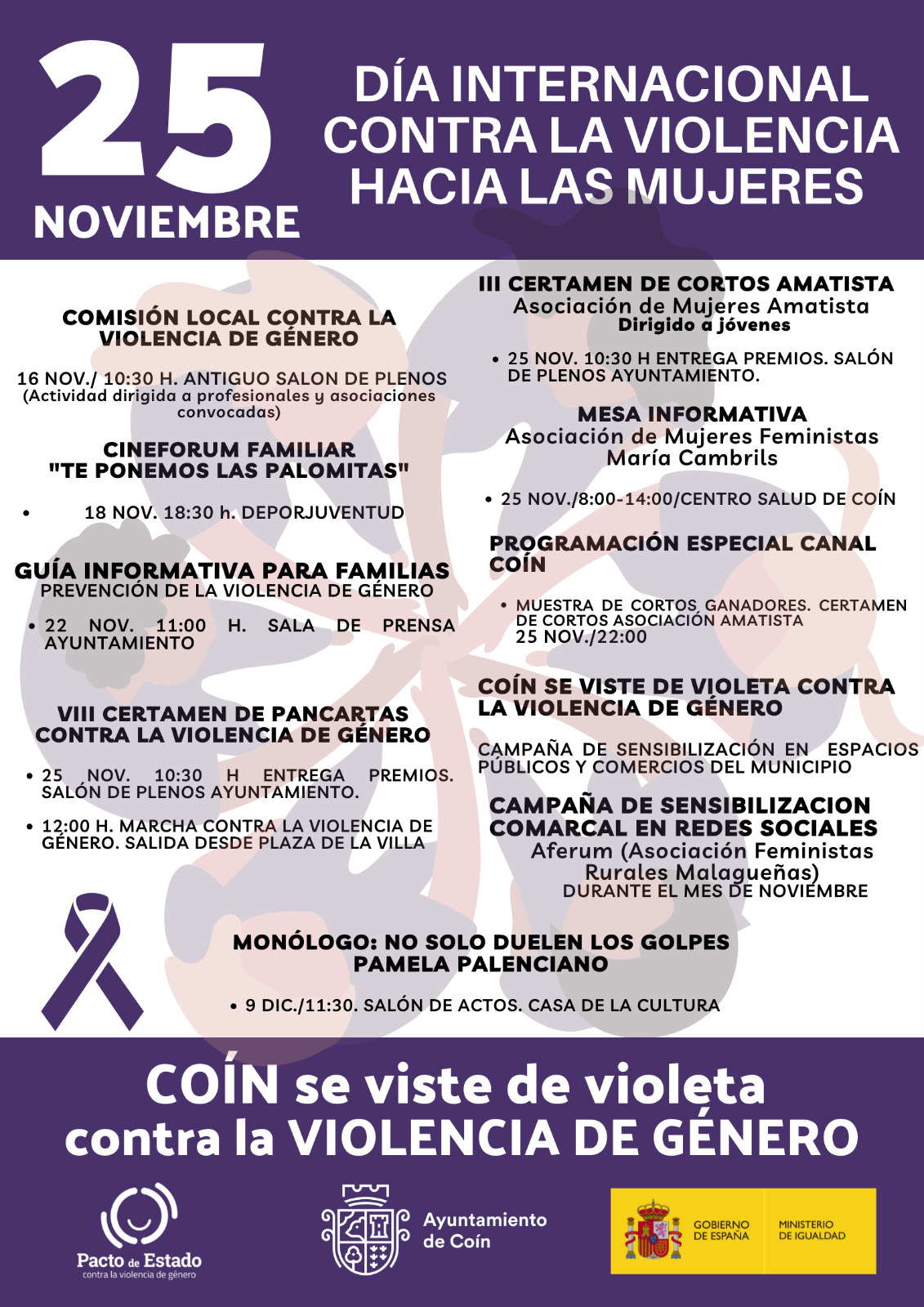 25
NOVIEMBRE

DÍA INTERNACIONAL CONTRA LA VIOLENCIA HACIA LAS MUJERES

COMISIÓN LOCAL CONTRA LA VIOLENCIA DE GÉNERO

16 NOV./ 10:30 H. ANTIGUO SALON DE PLENOS
(Actividad dirigida a profesionales y asociaciones convocadas)

CINEFORUM FAMILIAR
"TE PONEMOS LAS PALOMITAS"

• 18 NOV. 18:30 h. DEPORJUVENTUD

GUÍA INFORMATIVA PARA FAMILIAS
PREVENCIÓN DE LA VIOLENCIA DE GÉNERO

• 22 NOV. 11:00 H. SALA DE PRENSA AYUNTAMIENTO

VIII CERTAMEN DE PANCARTAS CONTRA LA VIOLENCIA DE GÉNERO

• 25 NOV. 10:30 H ENTREGA PREMIOS. SALÓN DE PLENOS AYUNTAMIENTO.

• 12:00 H. MARCHA CONTRA LA VIOLENCIA DE GÉNERO. SALIDA DESDE PLAZA DE LA VILLA

III CERTAMEN DE CORTOS AMATISTA
Asociación de Mujeres Amatista
Dirigido a jóvenes

• 25 NOV. 10:30 H ENTREGA PREMIOS. SALÓN DE PLENOS AYUNTAMIENTO.

MESA INFORMATIVA
Asociación de Mujeres Feministas María Cambrils

• 25 NOV./8:00-14:00/CENTRO SALUD DE COÍN

PROGRAMACIÓN ESPECIAL CANAL COÍN

• MUESTRA DE CORTOS GANADORES. CERTAMEN DE CORTOS ASOCIACIÓN AMATISTA
25 NOV./22:00

COÍN SE VISTE DE VIOLETA CONTRA LA VIOLENCIA DE GÉNERO

CAMPAÑA DE SENSIBILIZACIÓN EN ESPACIOS PÚBLICOS Y COMERCIOS DEL MUNICIPIO

CAMPAÑA DE SENSIBILIZACION COMARCAL EN REDES SOCIALES
Aferum (Asociación Feministas Rurales Malagueñas)
DURANTE EL MES DE NOVIEMBRE

MONÓLOGO: NO SOLO DUELEN LOS GOLPES
PAMELA PALENCIANO

• 9 DIC./11:30. SALÓN DE ACTOS. CASA DE LA CULTURA

COÍN se viste de violeta
contra la VIOLENCIA DE GÉNERO

Pacto de Estado
contra la violencia de género

Ayuntamiento de Coín

GOBIERNO DE ESPAÑA
MINISTERIO DE IGUALDAD